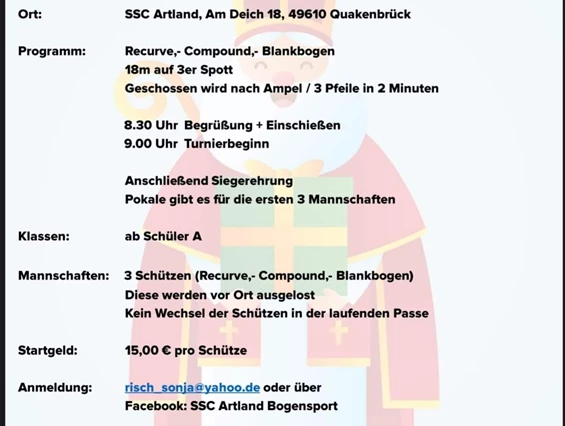 Ort:
SSC Artland, Am Deich 18, 49610 Quakenbrück

Programm:
Recurve,- Compound,- Blankbogen
18m auf 3er Spott
Geschossen wird nach Ampel / 3 Pfeile in 2 Minuten

8.30 Uhr Begrüßung + Einschießen
9.00 Uhr Turnierbeginn

Anschließend Siegerehrung
Pokale gibt es für die ersten 3 Mannschaften

Klassen:
ab Schüler A

Mannschaften:
3 Schützen (Recurve,- Compound,- Blankbogen)
Diese werden vor Ort ausgelost
Kein Wechsel der Schützen in der laufenden Passe

Startgeld:
15,00 € pro Schütze

Anmeldung:
risch_sonja@yahoo.de oder über
Facebook: SSC Artland Bogensport